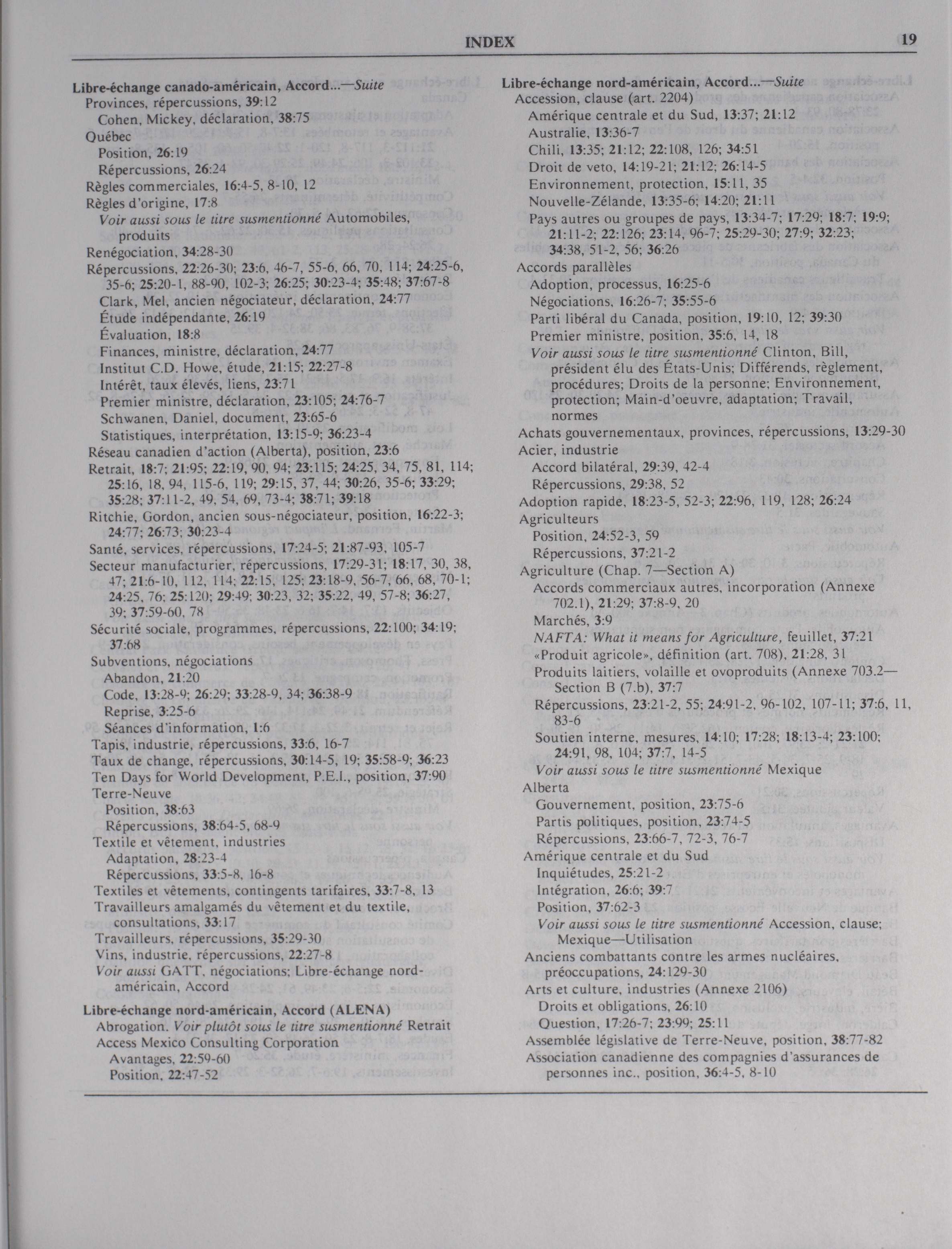 INDEX 19

Libre-échange canado-américain, Accord...—Suite
Provinces, répercussions, 39:12
Cohen, Mickey, déclaration, 38:75
Québec
Position, 26:19
Répercussions, 26:24
Règles commerciales, 16:4-5, 8-10, 12
Règles d'origine, 17:8
Voir aussi sous le titre susmentionné Automobiles, produits
Renégociation, 34:28-30
Répercussions, 22:26-30; 23:6, 46-7, 55-6, 66, 70, 114; 24:25-6, 35-6; 25:20-1, 88-90, 102-3; 26:25; 30:23-4; 35:48; 37:67-8
Clark, Mel, ancien négociateur, déclaration, 24:77
Étude indépendante, 26:19
Évaluation, 18:8
Finances, ministre, déclaration, 24:77
Institut C.D. Howe, étude, 21:15; 22:27-8
Intérêt, taux élevés, liens, 23:71
Premier ministre, déclaration, 23:105; 24:76-7
Schwanen, Daniel, document, 23:65-6
Statistiques, interprétation, 13:15-9; 36:23-4
Réseau canadien d'action (Alberta), position, 23:6
Retrait, 18:7; 21:95; 22:19, 90, 94; 23:115; 24:25, 34, 75, 81, 114; 25:16, 18, 94, 115-6, 119; 29:15, 37, 44; 30:26, 35-6; 33:29; 35:28; 37:11-2, 49, 54, 69, 73-4; 38:71; 39:18
Ritchie, Gordon, ancien sous-négociateur, position, 16:22-3; 24:77; 26:73; 30:23-4
Santé, services, répercussions, 17:24-5; 21:87-93, 105-7
Secteur manufacturier, répercussions, 17:29-31; 18:17, 30, 38, 47; 21:6-10, 112, 114; 22:15, 125; 23:18-9, 56-7, 66, 68, 70-1; 24:25, 76; 25:120; 29:49; 30:23, 32; 35:22, 49, 57-8; 36:27, 39; 37:59-60, 78
Sécurité sociale, programmes, répercussions, 22:100; 34:19; 37:68
Subventions, négociations
Abandon, 21:20
Code, 13:28-9; 26:29; 33:28-9, 34; 36:38-9
Reprise, 3:25-6
Séances d'information, 1:6
Tapis, industrie, répercussions, 33:6, 16-7
Taux de change, répercussions, 30:14-5, 19; 35:58-9; 36:23
Ten Days for World Development, P.E.I., position, 37:90
Terre-Neuve
Position, 38:63
Répercussions, 38:64-5, 68-9
Textile et vêtement, industries
Adaptation, 28:23-4
Répercussions, 33:5-8, 16-8
Textiles et vêtements, contingents tarifaires, 33:7-8, 13
Travailleurs amalgamés du vêtement et du textile, consultations, 33:17
Travailleurs, répercussions, 35:29-30
Vins, industrie, répercussions, 22:27-8
Voir aussi GATT, négociations; Libre-échange nord-américain, Accord

Libre-échange nord-américain, Accord (ALENA)
Abrogation. Voir plutôt sous le titre susmentionné Retrait
Access Mexico Consulting Corporation
Avantages, 22:59-60
Position, 22:47-52

Libre-échange nord-américain, Accord...—Suite
Accession, clause (art. 2204)
Amérique centrale et du Sud, 13:37; 21:12
Australie, 13:36-7
Chili, 13:35; 21:12; 22:108, 126; 34:51
Droit de veto, 14:19-21; 21:12; 26:14-5
Environnement, protection, 15:11, 35
Nouvelle-Zélande, 13:35-6; 14:20; 21:11
Pays autres ou groupes de pays, 13:34-7; 17:29; 18:7; 19:9; 21:11-2; 22:126; 23:14, 96-7; 25:29-30; 27:9; 32:23; 34:38, 51-2, 56; 36:26
Accords parallèles
Adoption, processus, 16:25-6
Négociations, 16:26-7; 35:55-6
Parti libéral du Canada, position, 19:10, 12; 39:30
Premier ministre, position, 35:6, 14, 18
Voir aussi sous le titre susmentionné Clinton, Bill, président élu des États-Unis; Différends, règlement, procédures; Droits de la personne; Environnement, protection; Main-d'oeuvre, adaptation; Travail, normes
Achats gouvernementaux, provinces, répercussions, 13:29-30
Acier, industrie
Accord bilatéral, 29:39, 42-4
Répercussions, 29:38, 52
Adoption rapide, 18:23-5, 52-3; 22:96, 119, 128; 26:24
Agriculteurs
Position, 24:52-3, 59
Répercussions, 37:21-2
Agriculture (Chap. 7—Section A)
Accords commerciaux autres, incorporation (Annexe 702.1), 21:29; 37:8-9, 20
Marchés, 3:9
NAFTA: What it means for Agriculture, feuillet, 37:21
«Produit agricole», définition (art. 708), 21:28, 31
Produits laitiers, volaille et ovoproduits (Annexe 703.2—Section B (7.b), 37:7
Répercussions, 23:21-2, 55; 24:91-2, 96-102, 107-11; 37:6, 11, 83-6
Soutien interne, mesures, 14:10; 17:28; 18:13-4; 23:100; 24:91, 98, 104; 37:7, 14-5
Voir aussi sous le titre susmentionné Mexique
Alberta
Gouvernement, position, 23:75-6
Partis politiques, position, 23:74-5
Répercussions, 23:66-7, 72-3, 76-7
Amérique centrale et du Sud
Inquiétudes, 25:21-2
Intégration, 26:6; 39:7
Position, 37:62-3
Voir aussi sous le titre susmentionné Accession, clause; Mexique—Utilisation
Anciens combattants contre les armes nucléaires, préoccupations, 24:129-30
Arts et culture, industries (Annexe 2106)
Droits et obligations, 26:10
Question, 17:26-7; 23:99; 25:11
Assemblée législative de Terre-Neuve, position, 38:77-82
Association canadienne des compagnies d'assurances de personnes inc., position, 36:4-5, 8-10